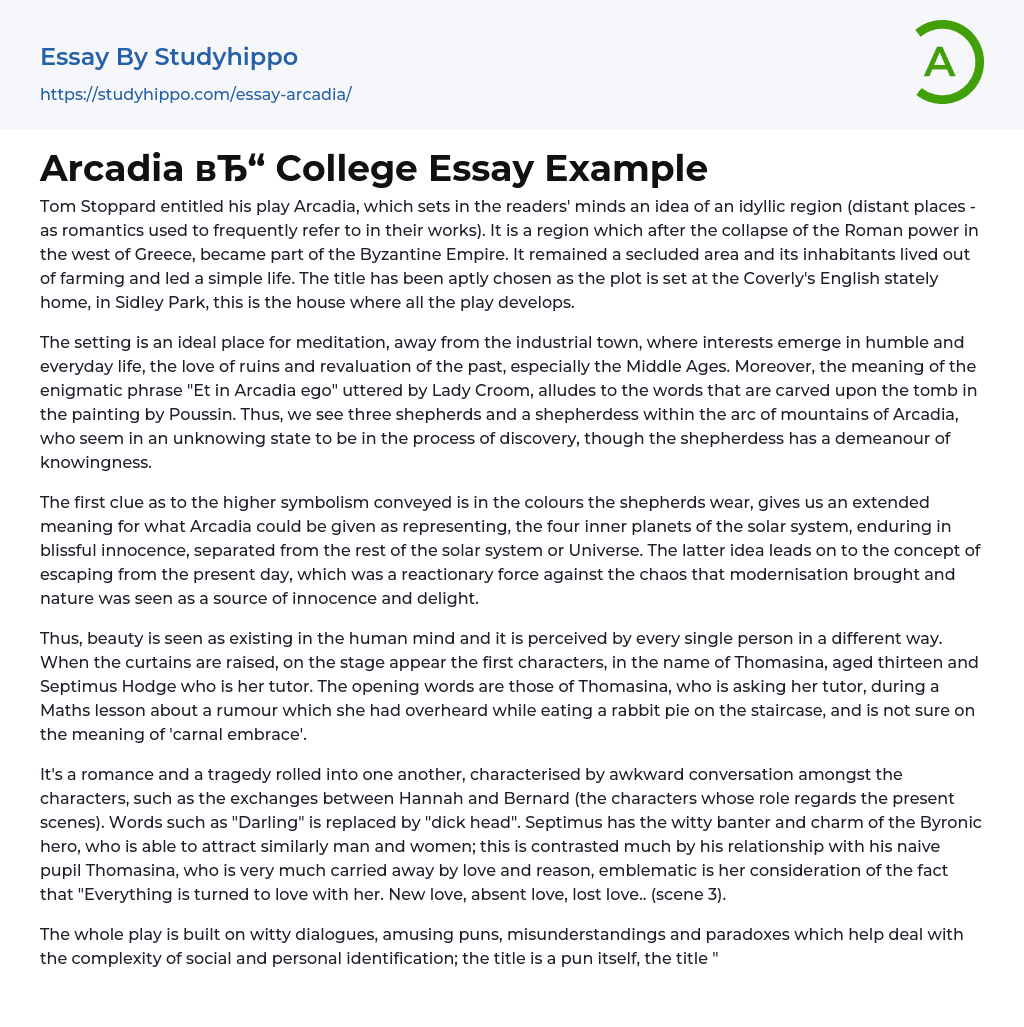 Essay By Studyhippo
https://studyhippo.com/essay-arcadia/

A

Arcadia вЂ“ College Essay Example

Tom Stoppard entitled his play Arcadia, which sets in the readers' minds an idea of an idyllic region (distant places - as romantics used to frequently refer to in their works). It is a region which after the collapse of the Roman power in the west of Greece, became part of the Byzantine Empire. It remained a secluded area and its inhabitants lived out of farming and led a simple life. The title has been aptly chosen as the plot is set at the Coverly's English stately home, in Sidley Park, this is the house where all the play develops.

The setting is an ideal place for meditation, away from the industrial town, where interests emerge in humble and everyday life, the love of ruins and revaluation of the past, especially the Middle Ages. Moreover, the meaning of the enigmatic phrase "Et in Arcadia ego" uttered by Lady Croom, alludes to the words that are carved upon the tomb in the painting by Poussin. Thus, we see three shepherds and a shepherdess within the arc of mountains of Arcadia, who seem in an unknowing state to be in the process of discovery, though the shepherdess has a demeanour of knowingness.

The first clue as to the higher symbolism conveyed is in the colours the shepherds wear, gives us an extended meaning for what Arcadia could be given as representing, the four inner planets of the solar system, enduring in blissful innocence, separated from the rest of the solar system or Universe. The latter idea leads on to the concept of escaping from the present day, which was a reactionary force against the chaos that modernisation brought and nature was seen as a source of innocence and delight.

Thus, beauty is seen as existing in the human mind and it is perceived by every single person in a different way. When the curtains are raised, on the stage appear the first characters, in the name of Thomasina, aged thirteen and Septimus Hodge who is her tutor. The opening words are those of Thomasina, who is asking her tutor, during a Maths lesson about a rumour which she had overheard while eating a rabbit pie on the staircase, and is not sure on the meaning of 'carnal embrace'.

It's a romance and a tragedy rolled into one another, characterised by awkward conversation amongst the characters, such as the exchanges between Hannah and Bernard (the characters whose role regards the present scenes). Words such as "Darling" is replaced by "dick head". Septimus has the witty banter and charm of the Byronic hero, who is able to attract similarly man and women; this is contrasted much by his relationship with his naive pupil Thomasina, who is very much carried away by love and reason, emblematic is her consideration of the fact that "Everything is turned to love with her. New love, absent love, lost love.. (scene 3).

The whole play is built on witty dialogues, amusing puns, misunderstandings and paradoxes which help deal with the complexity of social and personal identification; the title is a pun itself, the title "